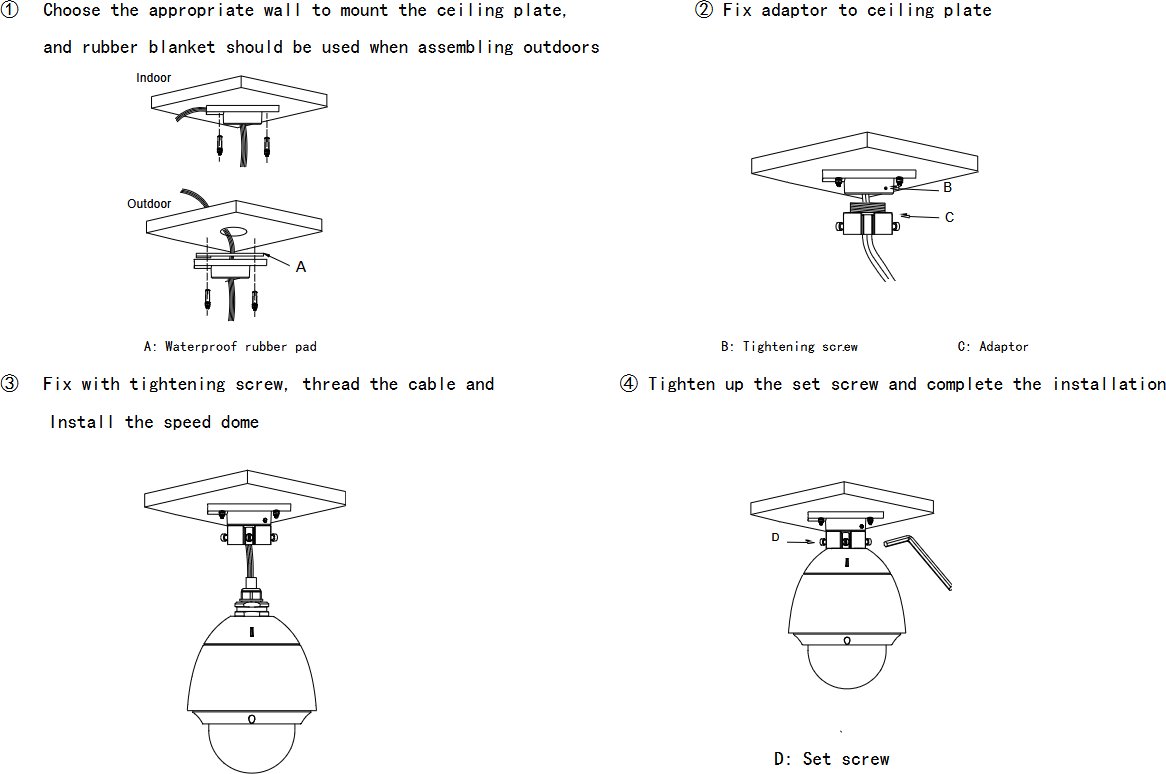 ① Choose the appropriate wall to mount the ceiling plate, and rubber blanket should be used when assembling outdoors

Indoor

Outdoor

A

A: Waterproof rubber pad

② Fix adaptor to ceiling plate

B

C

B: Tightening screw

C: Adaptor

③ Fix with tightening screw, thread the cable and Install the speed dome

④ Tighten up the set screw and complete the installation

D

D: Set screw